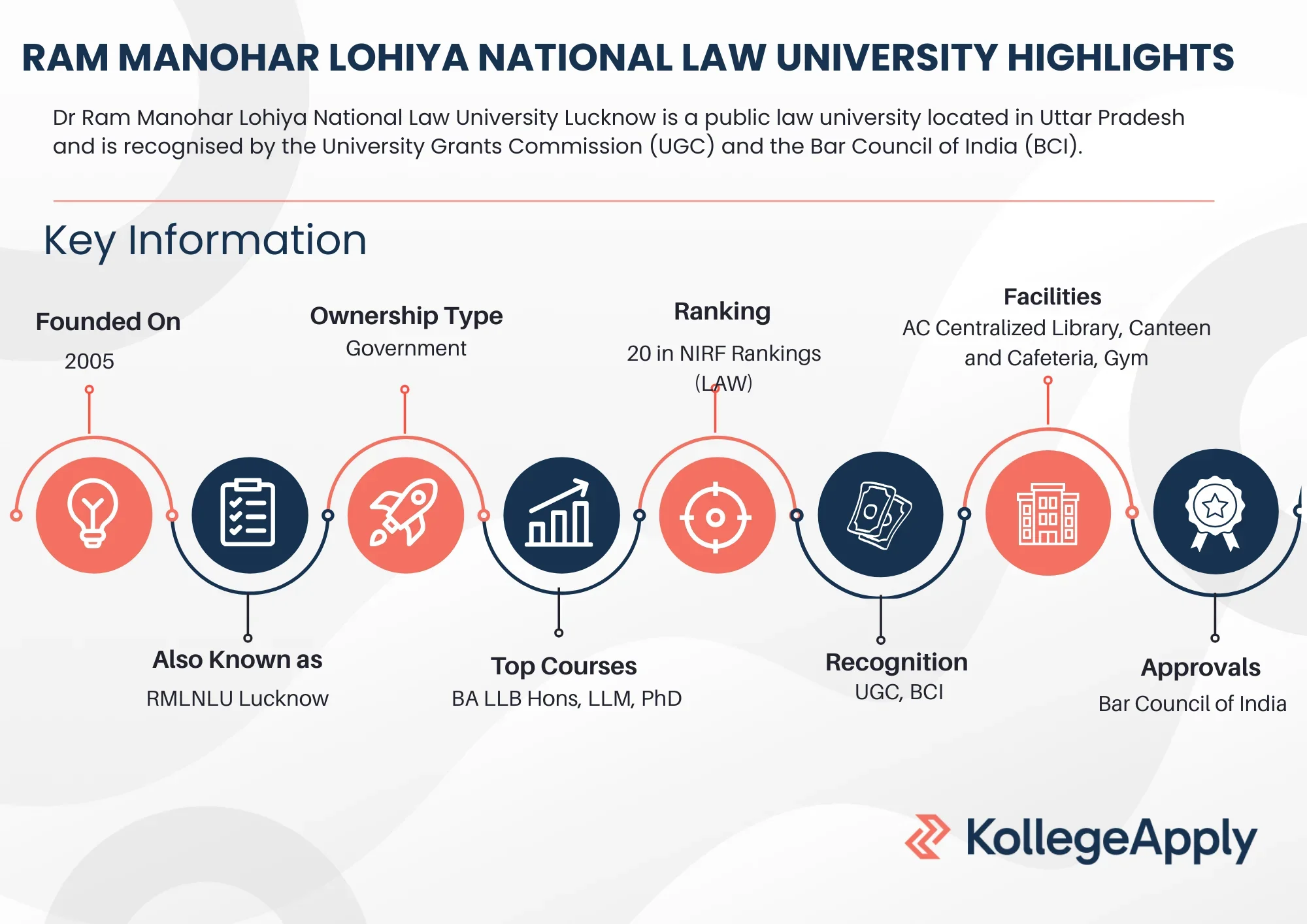 RAM MANOHAR LOHIYA NATIONAL LAW UNIVERSITY HIGHLIGHTS

Dr Ram Manohar Lohiya National Law University Lucknow is a public law university located in Uttar Pradesh and is recognised by the University Grants Commission (UGC) and the Bar Council of India (BCI).

Key Information

Founded On
2005

Ownership Type
Government

Ranking
20 in NIRF Rankings (LAW)

Facilities
AC Centralized Library, Canteen and Cafeteria, Gym

Also Known as
RMLNLU Lucknow

Top Courses
BA LLB Hons, LLM, PhD

Recognition
UGC, BCI

Approvals
Bar Council of India

KollegeApply